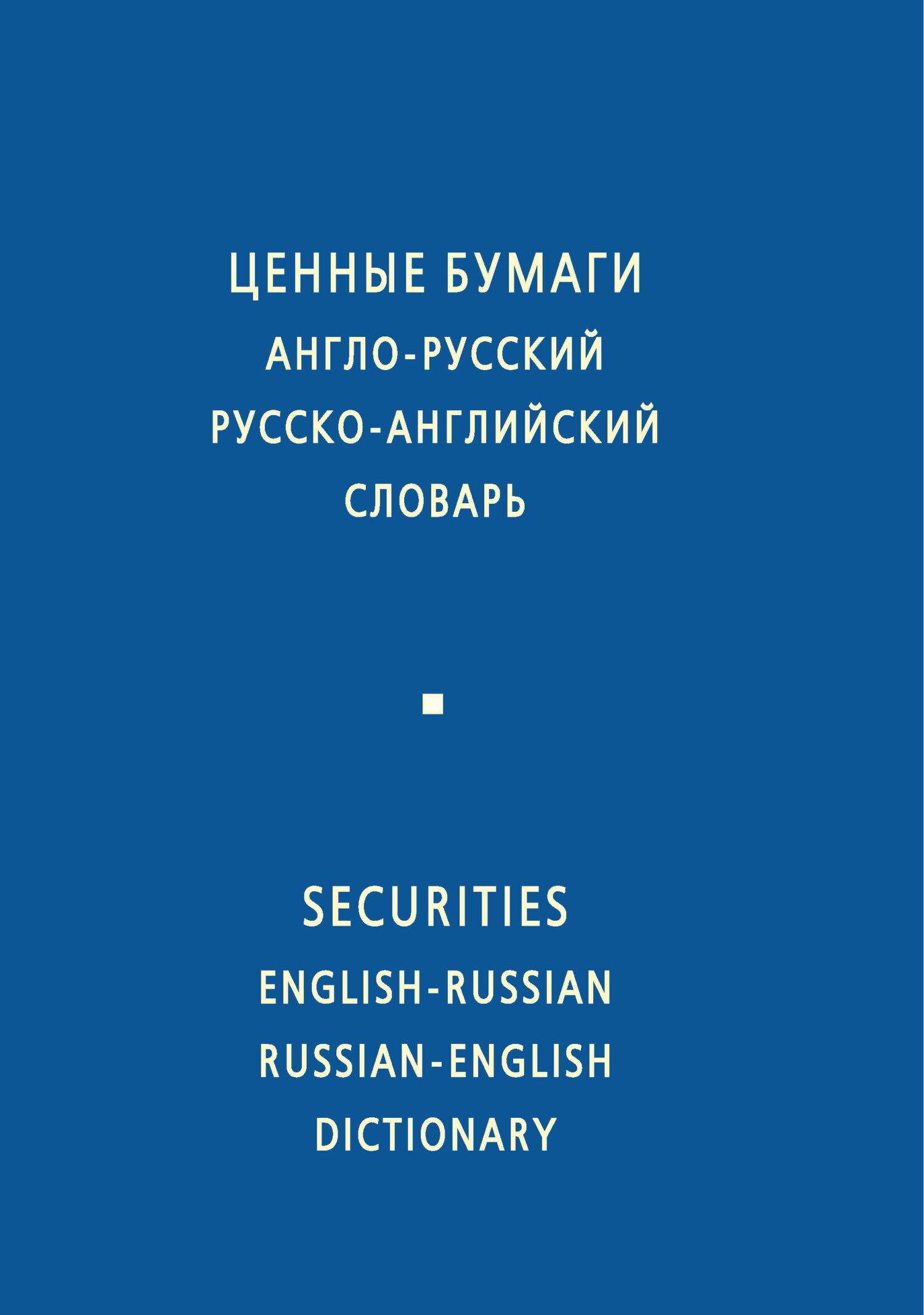 ЦЕННЫЕ БУМАГИ
АНГЛО-РУССКИЙ
РУССКО-АНГЛИЙСКИЙ
СЛОВАРЬ

SECURITIES
ENGLISH-RUSSIAN
RUSSIAN-ENGLISH
DICTIONARY